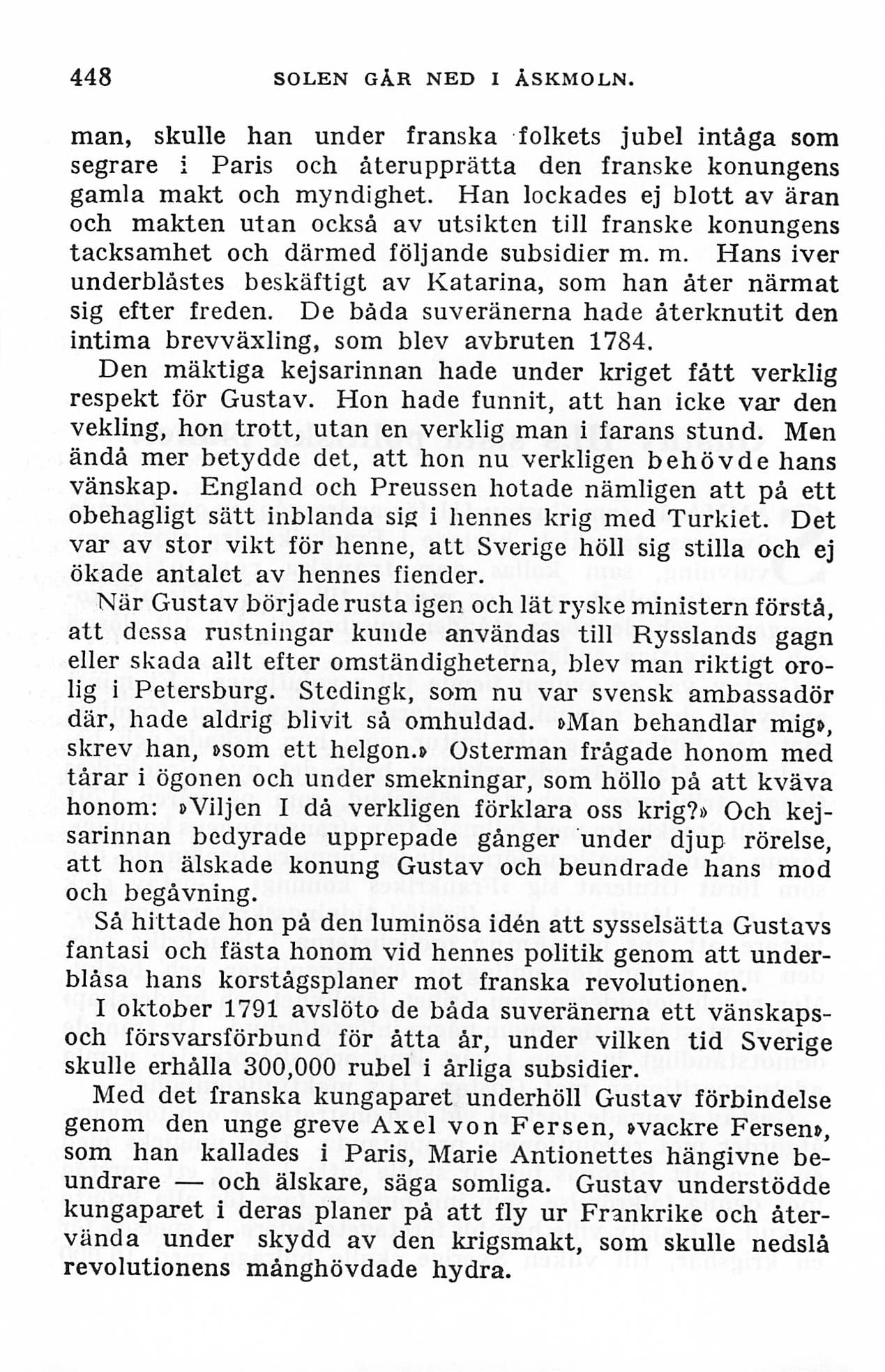 448 SOLEN GÅR NED I ÅSKMOLN.

man, skulle han under franska folkets jubel intåga som segrare i Paris och återupprätta den franske konungens gamla makt och myndighet. Han lockades ej blott av äran och makten utan också av utsikten till franske konungens tacksamhet och därmed följande subsidier m. m. Hans iver underblåstes beskäftigt av Katarina, som han åter närmat sig efter freden. De båda suveränerna hade återknutit den intima brevväxling, som blev avbruten 1784.

Den mäktiga kejsarinnan hade under kriget fått verklig respekt för Gustav. Hon hade funnit, att han icke var den vekling, hon trott, utan en verklig man i farans stund. Men ändå mer betydde det, att hon nu verkligen behövde hans vänskap. England och Preussen hotade nämligen att på ett obehagligt sätt inblanda sig i hennes krig med Turkiet. Det var av stor vikt för henne, att Sverige höll sig stilla och ej ökade antalet av hennes fiender.

När Gustav började rusta igen och lät ryske ministern förstå, att dessa rustningar kunde användas till Rysslands gagn eller skada allt efter omständigheterna, blev man riktigt orolig i Petersburg. Stedingk, som nu var svensk ambassadör där, hade aldrig blivit så omhuldad. »Man behandlar mig», skrev han, »som ett helgon.» Osterman frågade honom med tårar i ögonen och under smekningar, som höllo på att kväva honom: »Viljen I då verkligen förklara oss krig?» Och kejsarinnan bedyrade upprepade gånger under djup rörelse, att hon älskade konung Gustav och beundrade hans mod och begåvning.

Så hittade hon på den luminösa idén att sysselsätta Gustavs fantasi och fästa honom vid hennes politik genom att underblåsa hans korstågsplaner mot franska revolutionen.

I oktober 1791 avslöto de båda suveränerna ett vänskaps- och försvarsförbund för åtta år, under vilken tid Sverige skulle erhålla 300,000 rubel i årliga subsidier.

Med det franska kungaparet underhöll Gustav förbindelse genom den unge greve Axel von Fersen, »vackre Fersen», som han kallades i Paris, Marie Antionettes hängivne beundrare — och älskare, säga somliga. Gustav understödde kungaparet i deras planer på att fly ur Frankrike och återvända under skydd av den krigsmakt, som skulle nedslå revolutionens månghövdade hydra.